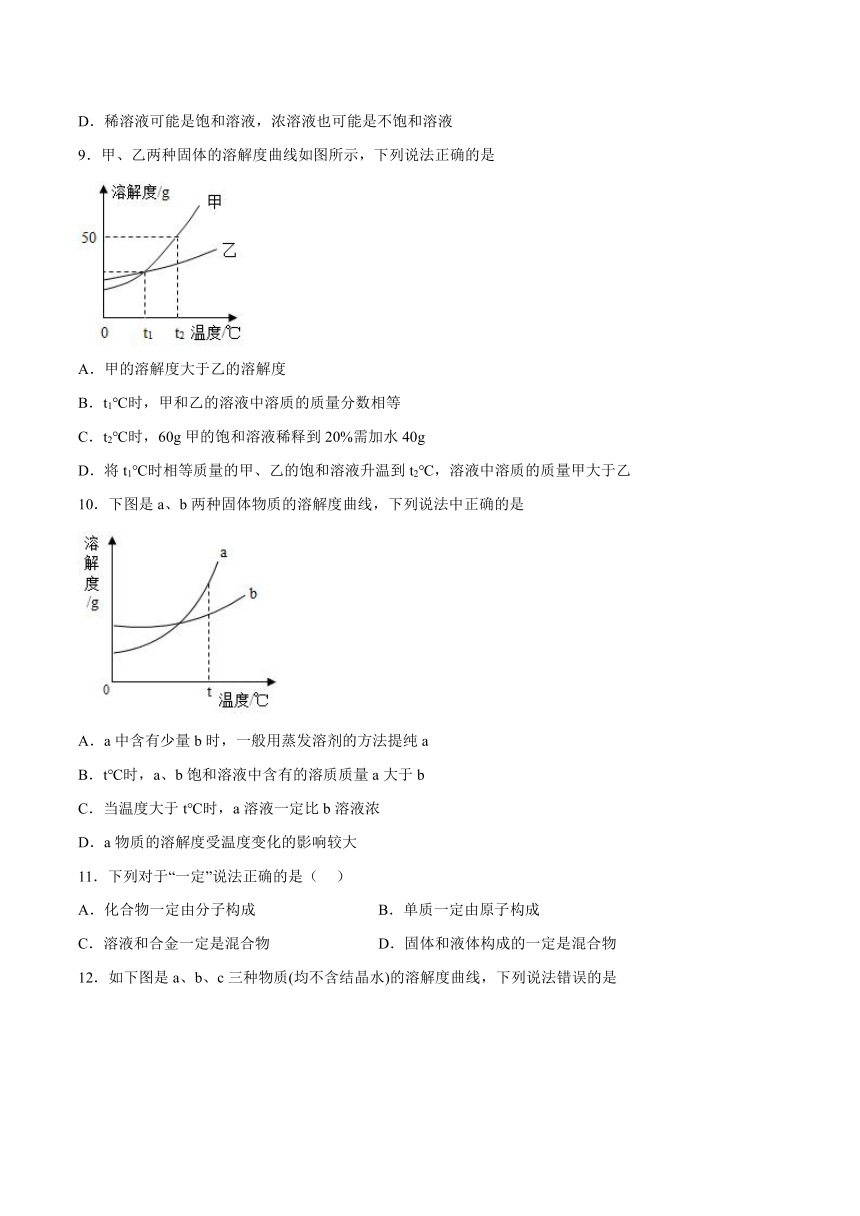 D．稀溶液可能是饱和溶液，浓溶液也可能是不饱和溶液

9．甲、乙两种固体的溶解度曲线如图所示，下列说法正确的是

溶解度/g
甲
50
乙
0
$t_1$
$t_2$
温度/℃

A．甲的溶解度大于乙的溶解度

B．$t_1$℃时，甲和乙的溶液中溶质的质量分数相等

C．$t_2$℃时，60g 甲的饱和溶液稀释到 20%需加水 40g

D．将 $t_1$℃时相等质量的甲、乙的饱和溶液升温到 $t_2$℃，溶液中溶质的质量甲大于乙

10．下图是 a、b 两种固体物质的溶解度曲线，下列说法中正确的是

溶解度/g
a
b
0
t
温度/℃

A．a 中含有少量 b 时，一般用蒸发溶剂的方法提纯 a

B．t℃时，a、b 饱和溶液中含有的溶质质量 a 大于 b

C．当温度大于 t℃时，a 溶液一定比 b 溶液浓

D．a 物质的溶解度受温度变化的影响较大

11．下列对于“一定”说法正确的是（　）

A．化合物一定由分子构成

B．单质一定由原子构成

C．溶液和合金一定是混合物

D．固体和液体构成的一定是混合物

12．如下图是 a、b、c 三种物质(均不含结晶水)的溶解度曲线，下列说法错误的是